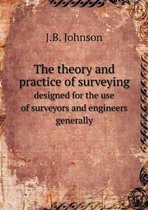 J.B. Johnson

The theory and practice of surveying
designed for the use of surveyors and engineers generally